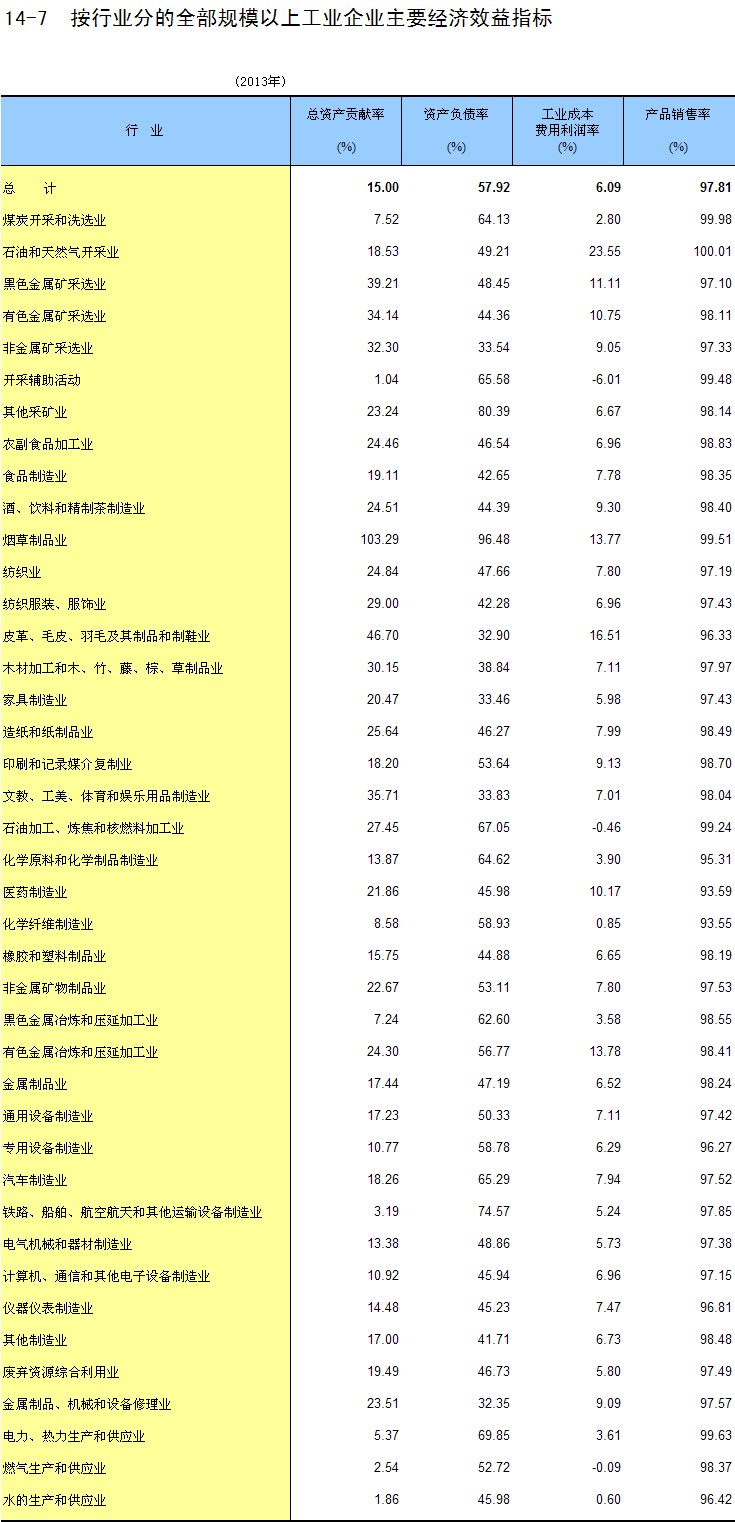 14-7 按行业分的全部规模以上工业企业主要经济效益指标

(2013年)

| 行 业 | 总资产贡献率 (%) | 资产负债率 (%) | 工业成本费用利润率 (%) | 产品销售率 (%) |
|---|---|---|---|---|
| 总 计 | 15.00 | 57.92 | 6.09 | 97.81 |
| 煤炭开采和洗选业 | 7.52 | 64.13 | 2.80 | 99.98 |
| 石油和天然气开采业 | 18.53 | 49.21 | 23.55 | 100.01 |
| 黑色金属矿采选业 | 39.21 | 48.45 | 11.11 | 97.10 |
| 有色金属矿采选业 | 34.14 | 44.36 | 10.75 | 98.11 |
| 非金属矿采选业 | 32.30 | 33.54 | 9.05 | 97.33 |
| 开采辅助活动 | 1.04 | 65.58 | -6.01 | 99.48 |
| 其他采矿业 | 23.24 | 80.39 | 6.67 | 98.14 |
| 农副食品加工业 | 24.46 | 46.54 | 6.96 | 98.83 |
| 食品制造业 | 19.11 | 42.65 | 7.78 | 98.35 |
| 酒、饮料和精制茶制造业 | 24.51 | 44.39 | 9.30 | 98.40 |
| 烟草制品业 | 103.29 | 96.48 | 13.77 | 99.51 |
| 纺织业 | 24.84 | 47.66 | 7.80 | 97.19 |
| 纺织服装、服饰业 | 29.00 | 42.28 | 6.96 | 97.43 |
| 皮革、毛皮、羽毛及其制品和制鞋业 | 46.70 | 32.90 | 16.51 | 96.33 |
| 木材加工和木、竹、藤、棕、草制品业 | 30.15 | 38.84 | 7.11 | 97.97 |
| 家具制造业 | 20.47 | 33.46 | 5.98 | 97.43 |
| 造纸和纸制品业 | 25.64 | 46.27 | 7.99 | 98.49 |
| 印刷和记录媒介复制业 | 18.20 | 53.64 | 9.13 | 98.70 |
| 文教、工美、体育和娱乐用品制造业 | 35.71 | 33.83 | 7.01 | 98.04 |
| 石油加工、炼焦和核燃料加工业 | 27.45 | 67.05 | -0.46 | 99.24 |
| 化学原料和化学制品制造业 | 13.87 | 64.62 | 3.90 | 95.31 |
| 医药制造业 | 21.86 | 45.98 | 10.17 | 93.59 |
| 化学纤维制造业 | 8.58 | 58.93 | 0.85 | 93.55 |
| 橡胶和塑料制品业 | 15.75 | 44.88 | 6.65 | 98.19 |
| 非金属矿物制品业 | 22.67 | 53.11 | 7.80 | 97.53 |
| 黑色金属冶炼和压延加工业 | 7.24 | 62.60 | 3.58 | 98.55 |
| 有色金属冶炼和压延加工业 | 24.30 | 56.77 | 13.78 | 98.41 |
| 金属制品业 | 17.44 | 47.19 | 6.52 | 98.24 |
| 通用设备制造业 | 17.23 | 50.33 | 7.11 | 97.42 |
| 专用设备制造业 | 10.77 | 58.78 | 6.29 | 96.27 |
| 汽车制造业 | 18.26 | 65.29 | 7.94 | 97.52 |
| 铁路、船舶、航空航天和其他运输设备制造业 | 3.19 | 74.57 | 5.24 | 97.85 |
| 电气机械和器材制造业 | 13.38 | 48.86 | 5.73 | 97.38 |
| 计算机、通信和其他电子设备制造业 | 10.92 | 45.94 | 6.96 | 97.15 |
| 仪器仪表制造业 | 14.48 | 45.23 | 7.47 | 96.81 |
| 其他制造业 | 17.00 | 41.71 | 6.73 | 98.48 |
| 废弃资源综合利用业 | 19.49 | 46.73 | 5.80 | 97.49 |
| 金属制品、机械和设备修理业 | 23.51 | 32.35 | 9.09 | 97.57 |
| 电力、热力生产和供应业 | 5.37 | 69.85 | 3.61 | 99.63 |
| 燃气生产和供应业 | 2.54 | 52.72 | -0.09 | 98.37 |
| 水的生产和供应业 | 1.86 | 45.98 | 0.60 | 96.42 |